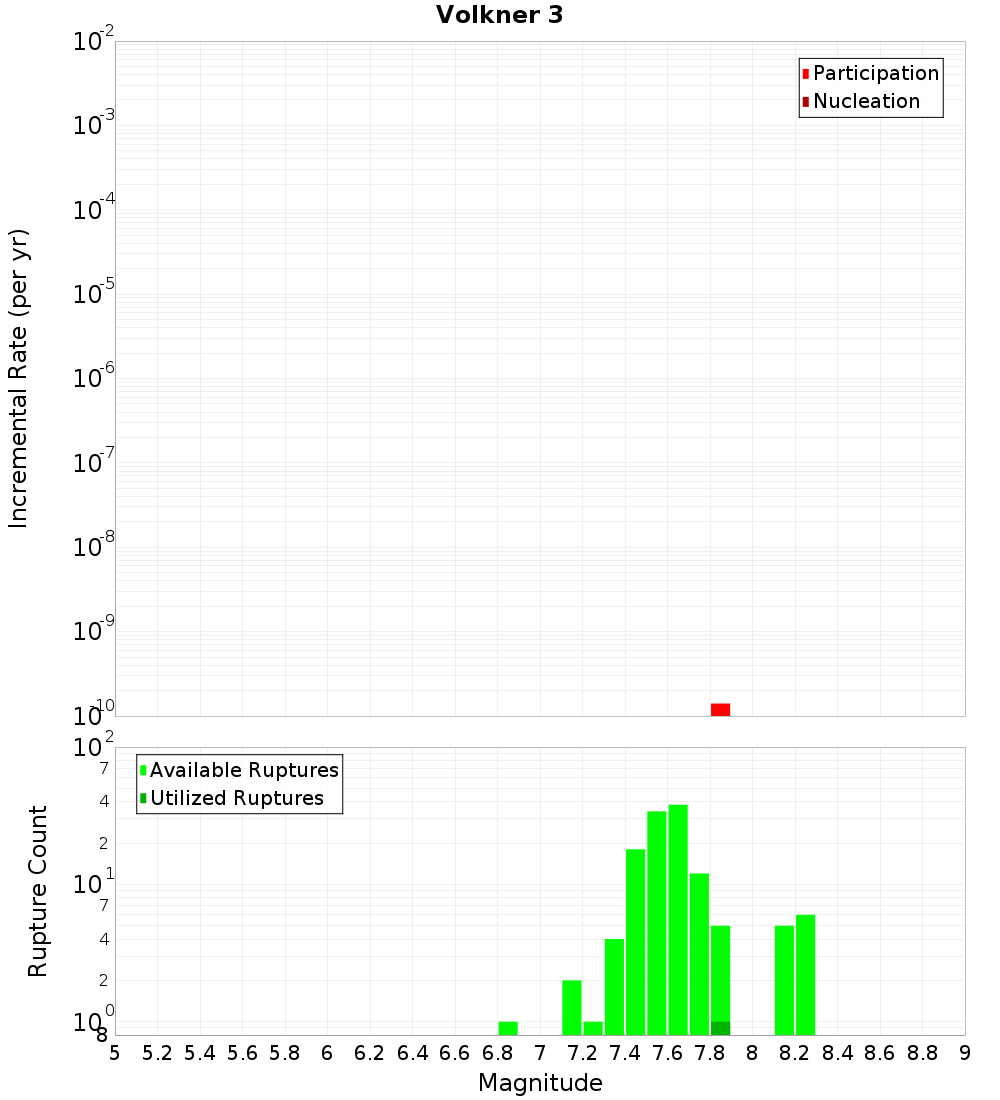 Volkner 3

Participation
Nucleation

Incremental Rate (per yr)

$10^{-2}$
$10^{-3}$
$10^{-4}$
$10^{-5}$
$10^{-6}$
$10^{-7}$
$10^{-8}$
$10^{-9}$
$10^{-10}$

Available Ruptures
Utilized Ruptures

Rupture Count

$10^{2}$
7
4
2
$10^{1}$
7
4
2
$10^{0}$
8

5 5.2 5.4 5.6 5.8 6 6.2 6.4 6.6 6.8 7 7.2 7.4 7.6 7.8 8 8.2 8.4 8.6 8.8 9

Magnitude